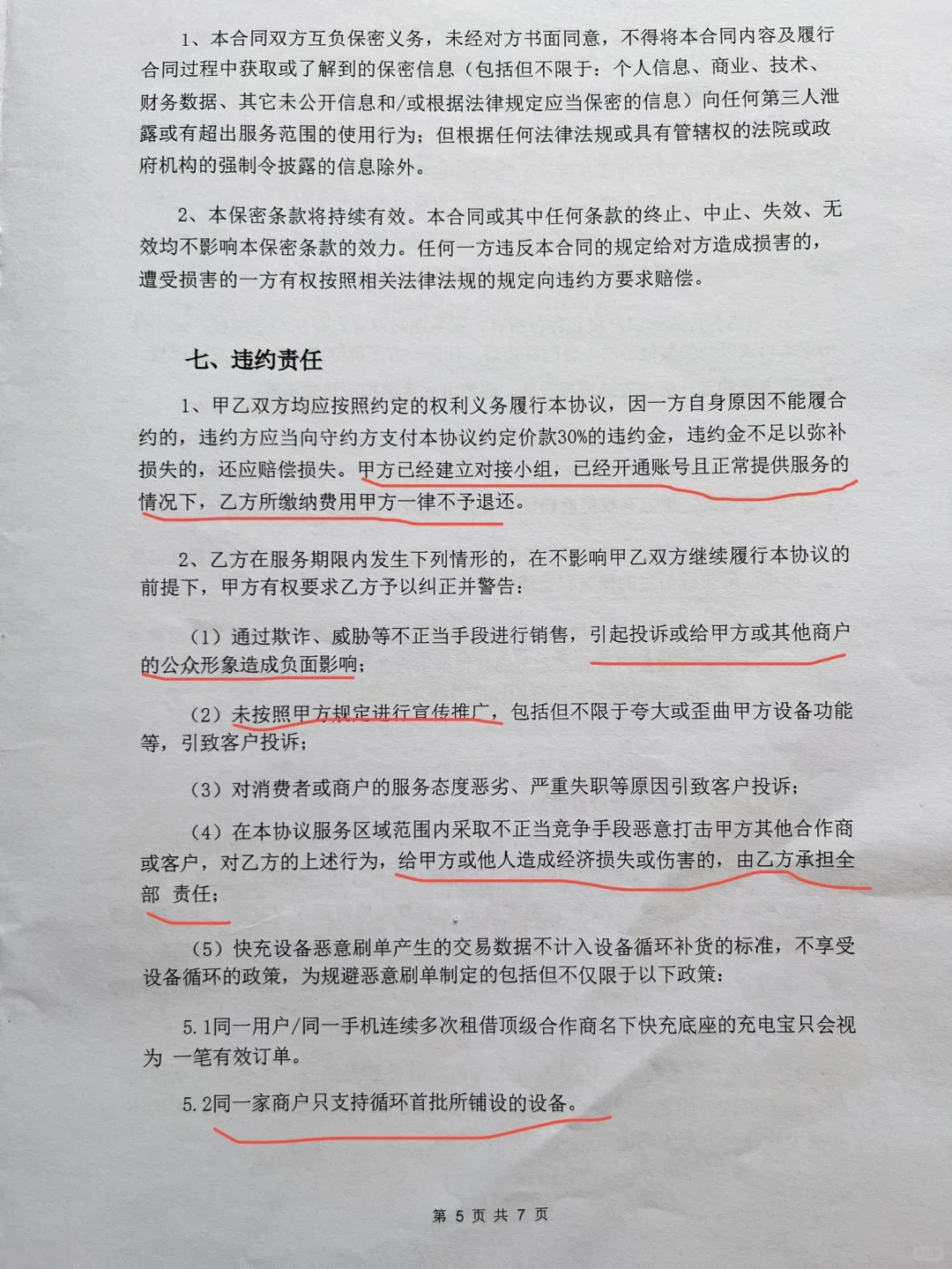 1、本合同双方互负保密义务，未经对方书面同意，不得将本合同内容及履行合同过程中获取或了解到的保密信息（包括但不限于：个人信息、商业、技术、财务数据、其它未公开信息和/或根据法律规定应当保密的信息）向任何第三人泄露或有超出服务范围的使用行为；但根据任何法律法规或具有管辖权的法院或政府机构的强制令披露的信息除外。

2、本保密条款将持续有效。本合同或其中任何条款的终止、中止、失效、无效均不影响本保密条款的效力。任何一方违反本合同的规定给对方造成损害的，遭受损害的一方有权按照相关法律法规的规定向违约方要求赔偿。

七、违约责任

1、甲乙双方均应按照约定的权利义务履行本协议，因一方自身原因不能履合约的，违约方应当向守约方支付本协议约定价款30%的违约金，违约金不足以弥补损失的，还应赔偿损失。甲方已经建立对接小组，已经开通账号且正常提供服务的情况下，乙方所缴纳费用甲方一律不予退还。

2、乙方在服务期限内发生下列情形的，在不影响甲乙双方继续履行本协议的前提下，甲方有权要求乙方予以纠正并警告：

（1）通过欺诈、威胁等不正当手段进行销售，引起投诉或给甲方或其他商户的公众形象造成负面影响；

（2）未按照甲方规定进行宣传推广，包括但不限于夸大或歪曲甲方设备功能等，引致客户投诉；

（3）对消费者或商户的服务态度恶劣、严重失职等原因引致客户投诉；

（4）在本协议服务区域范围内采取不正当竞争手段恶意打击甲方其他合作商或客户，对乙方的上述行为，给甲方或他人造成经济损失或伤害的，由乙方承担全部 责任；

（5）快充设备恶意刷单产生的交易数据不计入设备循环补货的标准，不享受设备循环的政策，为规避恶意刷单制定的包括但不仅限于以下政策：

5.1同一用户/同一手机连续多次租借顶级合作商名下快充底座的充电宝只会视为 一笔有效订单。

5.2同一家商户只支持循环首批所铺设的设备。

第 5 页 共 7 页